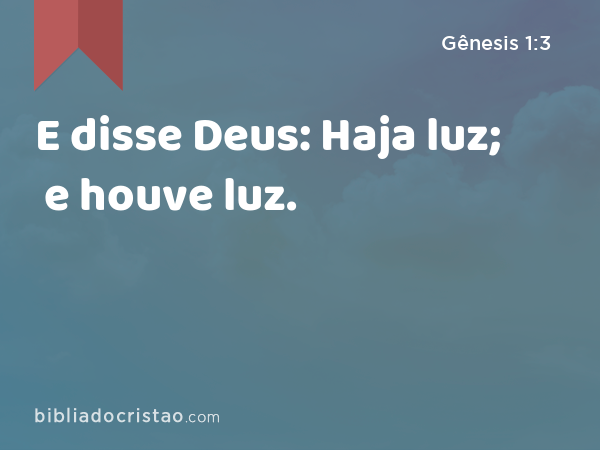 Gênesis 1:3

E disse Deus: Haja luz; e houve luz.

bibliadocristao.com